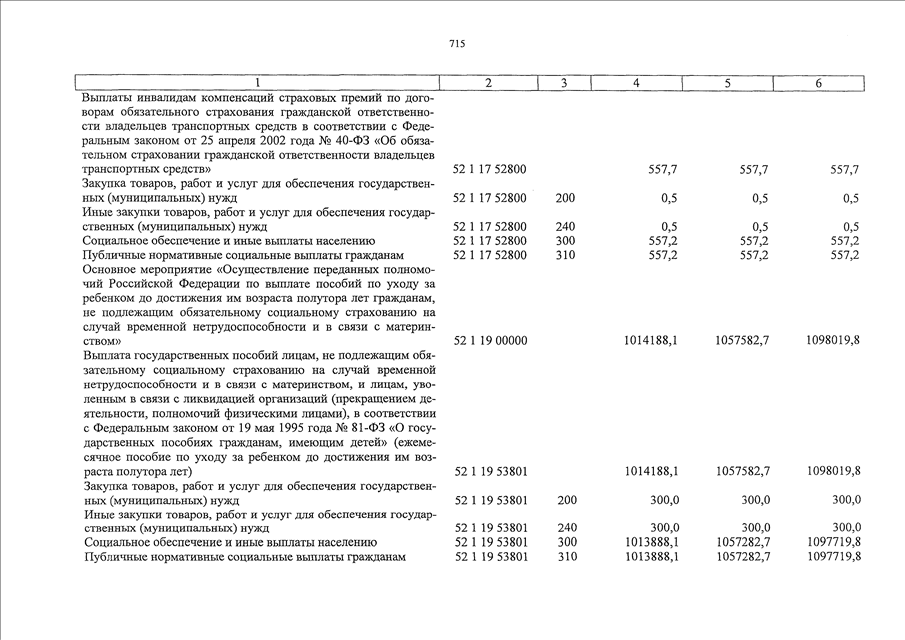 715

| 1 | 2 | 3 | 4 | 5 | 6 |
|---|---|---|---|---|---|
| Выплаты инвалидам компенсаций страховых премий по договорам обязательного страхования гражданской ответственности владельцев транспортных средств в соответствии с Федеральным законом от 25 апреля 2002 года № 40-ФЗ «Об обязательном страховании гражданской ответственности владельцев транспортных средств» | 52 1 17 52800 | | 557,7 | 557,7 | 557,7 |
| Закупка товаров, работ и услуг для обеспечения государственных (муниципальных) нужд | 52 1 17 52800 | 200 | 0,5 | 0,5 | 0,5 |
| Иные закупки товаров, работ и услуг для обеспечения государственных (муниципальных) нужд | 52 1 17 52800 | 240 | 0,5 | 0,5 | 0,5 |
| Социальное обеспечение и иные выплаты населению | 52 1 17 52800 | 300 | 557,2 | 557,2 | 557,2 |
| Публичные нормативные социальные выплаты гражданам | 52 1 17 52800 | 310 | 557,2 | 557,2 | 557,2 |
| Основное мероприятие «Осуществление переданных полномочий Российской Федерации по выплате пособий по уходу за ребенком до достижения им возраста полутора лет гражданам, не подлежащим обязательному социальному страхованию на случай временной нетрудоспособности и в связи с материнством» | 52 1 19 00000 | | 1014188,1 | 1057582,7 | 1098019,8 |
| Выплата государственных пособий лицам, не подлежащим обязательному социальному страхованию на случай временной нетрудоспособности и в связи с материнством, и лицам, уволенным в связи с ликвидацией организаций (прекращением деятельности, полномочий физическими лицами), в соответствии с Федеральным законом от 19 мая 1995 года № 81-ФЗ «О государственных пособиях гражданам, имеющим детей» (ежемесячное пособие по уходу за ребенком до достижения им возраста полутора лет) | 52 1 19 53801 | | 1014188,1 | 1057582,7 | 1098019,8 |
| Закупка товаров, работ и услуг для обеспечения государственных (муниципальных) нужд | 52 1 19 53801 | 200 | 300,0 | 300,0 | 300,0 |
| Иные закупки товаров, работ и услуг для обеспечения государственных (муниципальных) нужд | 52 1 19 53801 | 240 | 300,0 | 300,0 | 300,0 |
| Социальное обеспечение и иные выплаты населению | 52 1 19 53801 | 300 | 1013888,1 | 1057282,7 | 1097719,8 |
| Публичные нормативные социальные выплаты гражданам | 52 1 19 53801 | 310 | 1013888,1 | 1057282,7 | 1097719,8 |